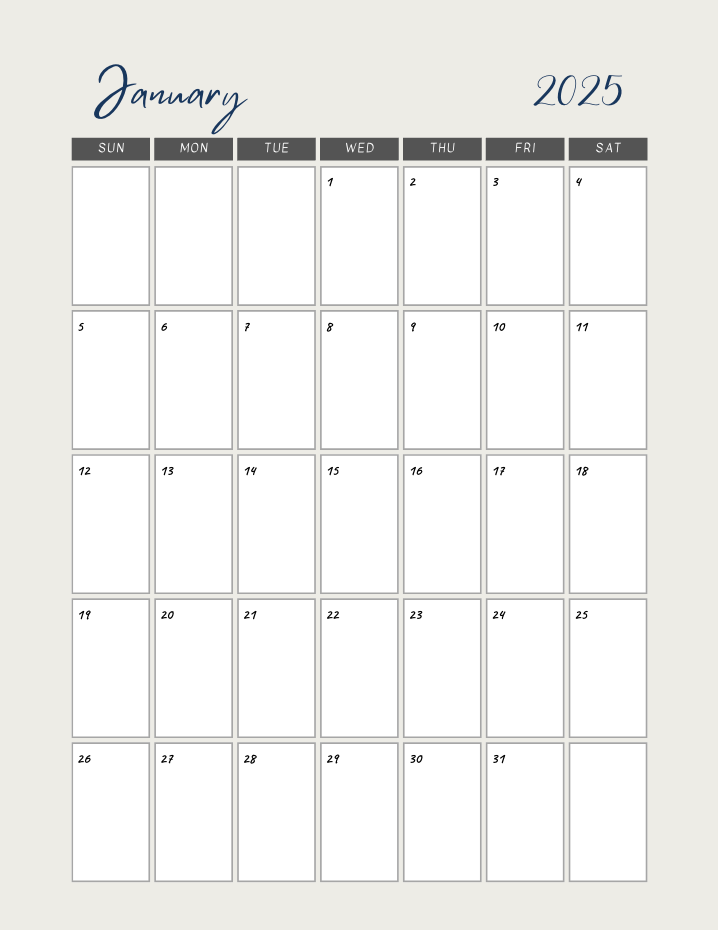 January 2025

| SUN | MON | TUE | WED | THU | FRI | SAT |
|---|---|---|---|---|---|---|
| | | | 1 | 2 | 3 | 4 |
| 5 | 6 | 7 | 8 | 9 | 10 | 11 |
| 12 | 13 | 14 | 15 | 16 | 17 | 18 |
| 19 | 20 | 21 | 22 | 23 | 24 | 25 |
| 26 | 27 | 28 | 29 | 30 | 31 | |